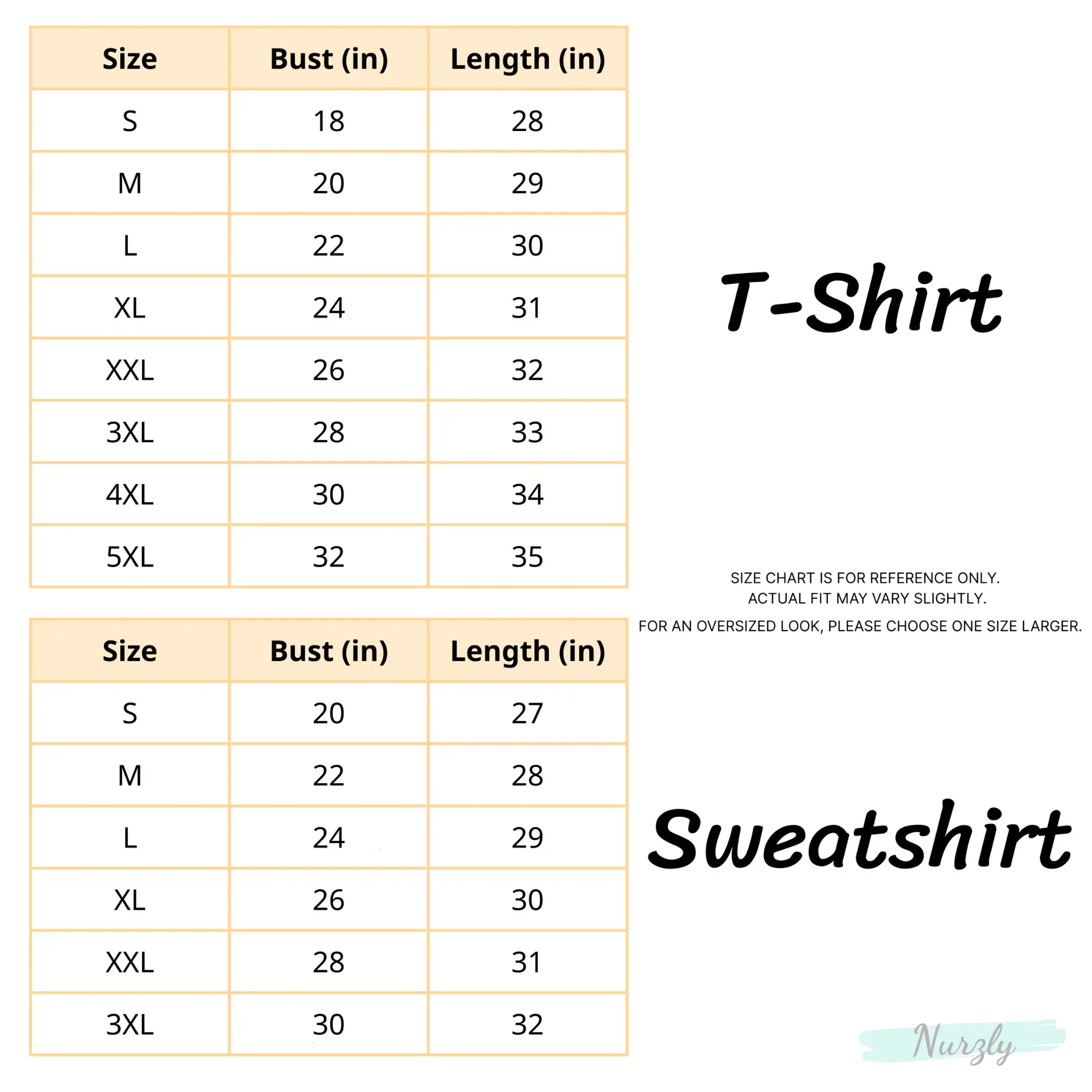 | Size | Bust (in) | Length (in) |
|---|---|---|
| S | 18 | 28 |
| M | 20 | 29 |
| L | 22 | 30 |
| XL | 24 | 31 |
| XXL | 26 | 32 |
| 3XL | 28 | 33 |
| 4XL | 30 | 34 |
| 5XL | 32 | 35 |

T-Shirt

SIZE CHART IS FOR REFERENCE ONLY.
ACTUAL FIT MAY VARY SLIGHTLY.

FOR AN OVERSIZED LOOK, PLEASE CHOOSE ONE SIZE LARGER.

| Size | Bust (in) | Length (in) |
|---|---|---|
| S | 20 | 27 |
| M | 22 | 28 |
| L | 24 | 29 |
| XL | 26 | 30 |
| XXL | 28 | 31 |
| 3XL | 30 | 32 |

Sweatshirt

Nurzly